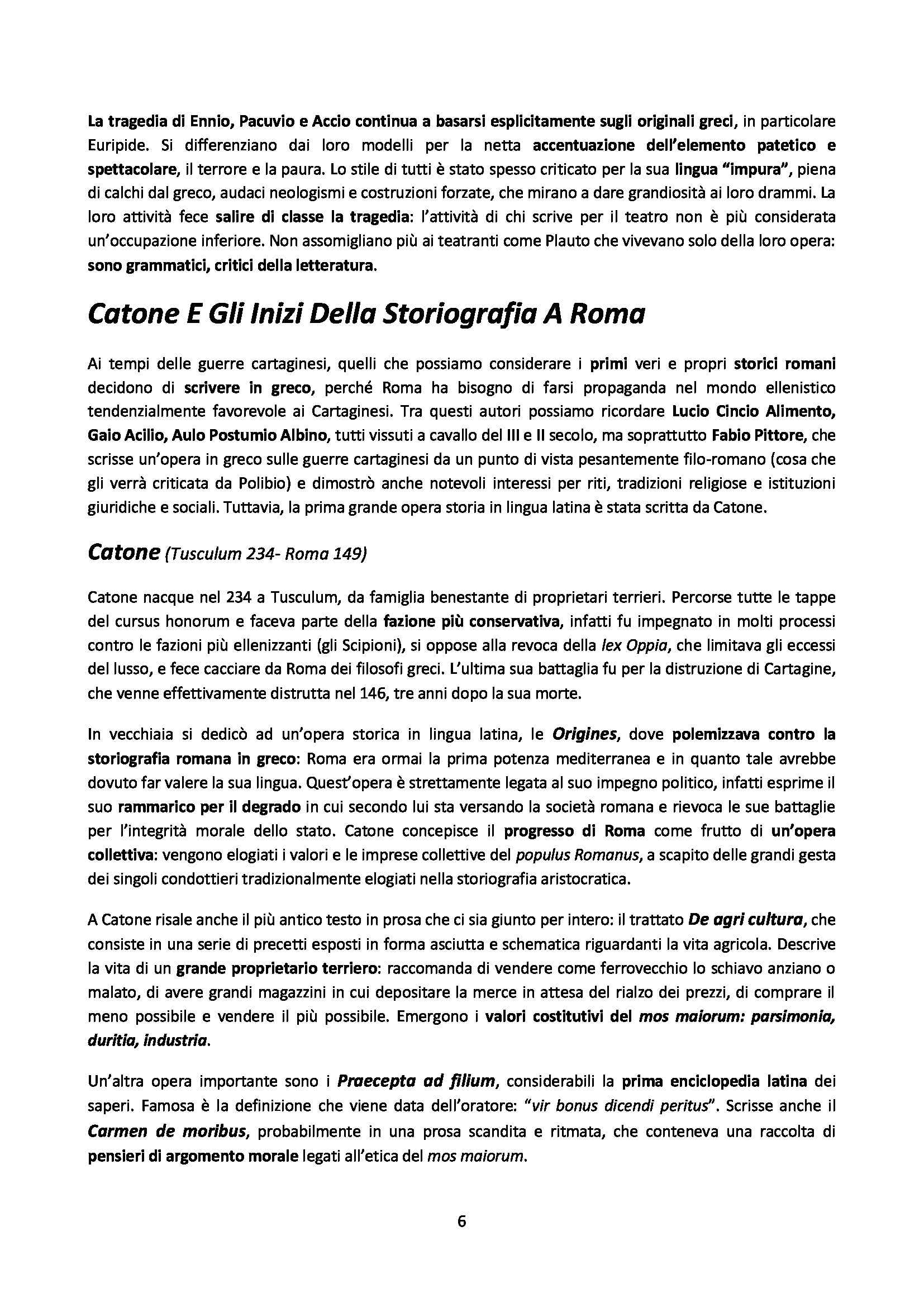 La tragedia di Ennio, Pacuvio e Accio continua a basarsi esplicitamente sugli originali greci, in particolare Euripide. Si differenziano dai loro modelli per la netta accentuazione dell'elemento patetico e spettacolare, il terrore e la paura. Lo stile di tutti è stato spesso criticato per la sua lingua "impura", piena di calchi dal greco, audaci neologismi e costruzioni forzate, che mirano a dare grandiosità ai loro drammi. La loro attività fece salire di classe la tragedia: l'attività di chi scrive per il teatro non è più considerata un'occupazione inferiore. Non assomigliano più ai teatranti come Plauto che vivevano solo della loro opera: sono grammatici, critici della letteratura.

Catone E Gli Inizi Della Storiografia A Roma

Ai tempi delle guerre cartaginesi, quelli che possiamo considerare i primi veri e propri storici romani decidono di scrivere in greco, perché Roma ha bisogno di farsi propaganda nel mondo ellenistico tendenzialmente favorevole ai Cartaginesi. Tra questi autori possiamo ricordare Lucio Cincio Alimento, Gaio Acilio, Aulo Postumio Albino, tutti vissuti a cavallo del III e II secolo, ma soprattutto Fabio Pittore, che scrisse un'opera in greco sulle guerre cartaginesi da un punto di vista pesantemente filo-romano (cosa che gli verrà criticata da Polibio) e dimostrò anche notevoli interessi per riti, tradizioni religiose e istituzioni giuridiche e sociali. Tuttavia, la prima grande opera storia in lingua latina è stata scritta da Catone.

Catone (Tusculum 234- Roma 149)

Catone nacque nel 234 a Tusculum, da famiglia benestante di proprietari terrieri. Percorse tutte le tappe del cursus honorum e faceva parte della fazione più conservativa, infatti fu impegnato in molti processi contro le fazioni più ellenizzanti (gli Scipioni), si oppose alla revoca della lex Oppia, che limitava gli eccessi del lusso, e fece cacciare da Roma dei filosofi greci. L'ultima sua battaglia fu per la distruzione di Cartagine, che venne effettivamente distrutta nel 146, tre anni dopo la sua morte.

In vecchiaia si dedicò ad un'opera storica in lingua latina, le Origines, dove polemizzava contro la storiografia romana in greco: Roma era ormai la prima potenza mediterranea e in quanto tale avrebbe dovuto far valere la sua lingua. Quest'opera è strettamente legata al suo impegno politico, infatti esprime il suo rammarico per il degrado in cui secondo lui sta versando la società romana e rievoca le sue battaglie per l'integrità morale dello stato. Catone concepisce il progresso di Roma come frutto di un'opera collettiva: vengono elogiati i valori e le imprese collettive del populus Romanus, a scapito delle grandi gesta dei singoli condottieri tradizionalmente elogiati nella storiografia aristocratica.

A Catone risale anche il più antico testo in prosa che ci sia giunto per intero: il trattato De agri cultura, che consiste in una serie di precetti esposti in forma asciutta e schematica riguardanti la vita agricola. Descrive la vita di un grande proprietario terriero: raccomanda di vendere come ferrovecchio lo schiavo anziano o malato, di avere grandi magazzini in cui depositare la merce in attesa del rialzo dei prezzi, di comprare il meno possibile e vendere il più possibile. Emergono i valori costitutivi del mos maiorum: parsimonia, duritia, industria.

Un'altra opera importante sono i Praecepta ad filium, considerabili la prima enciclopedia latina dei saperi. Famosa è la definizione che viene data dell'oratore: "vir bonus dicendi peritus". Scrisse anche il Carmen de moribus, probabilmente in una prosa scandita e ritmata, che conteneva una raccolta di pensieri di argomento morale legati all'etica del mos maiorum.

6